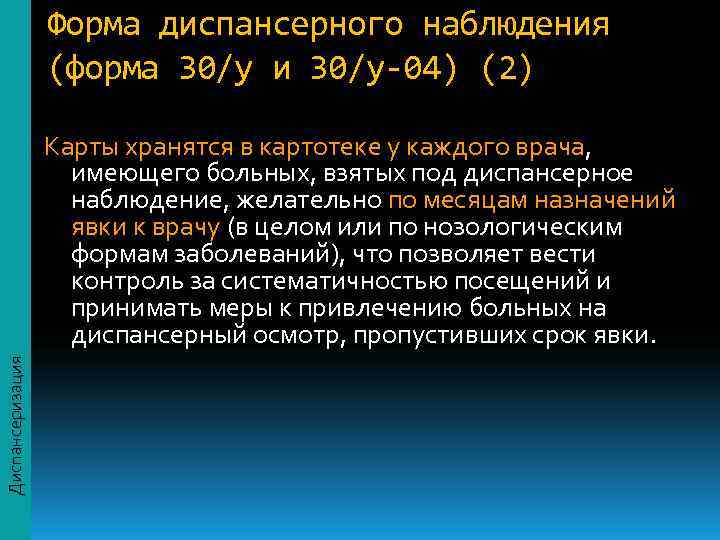 Форма диспансерного наблюдения (форма 30/у и 30/у-04) (2)

Карты хранятся в картотеке у каждого врача, имеющего больных, взятых под диспансерное наблюдение, желательно по месяцам назначений явки к врачу (в целом или по нозологическим формам заболеваний), что позволяет вести контроль за систематичностью посещений и принимать меры к привлечению больных на диспансерный осмотр, пропустивших срок явки.

Диспансеризация